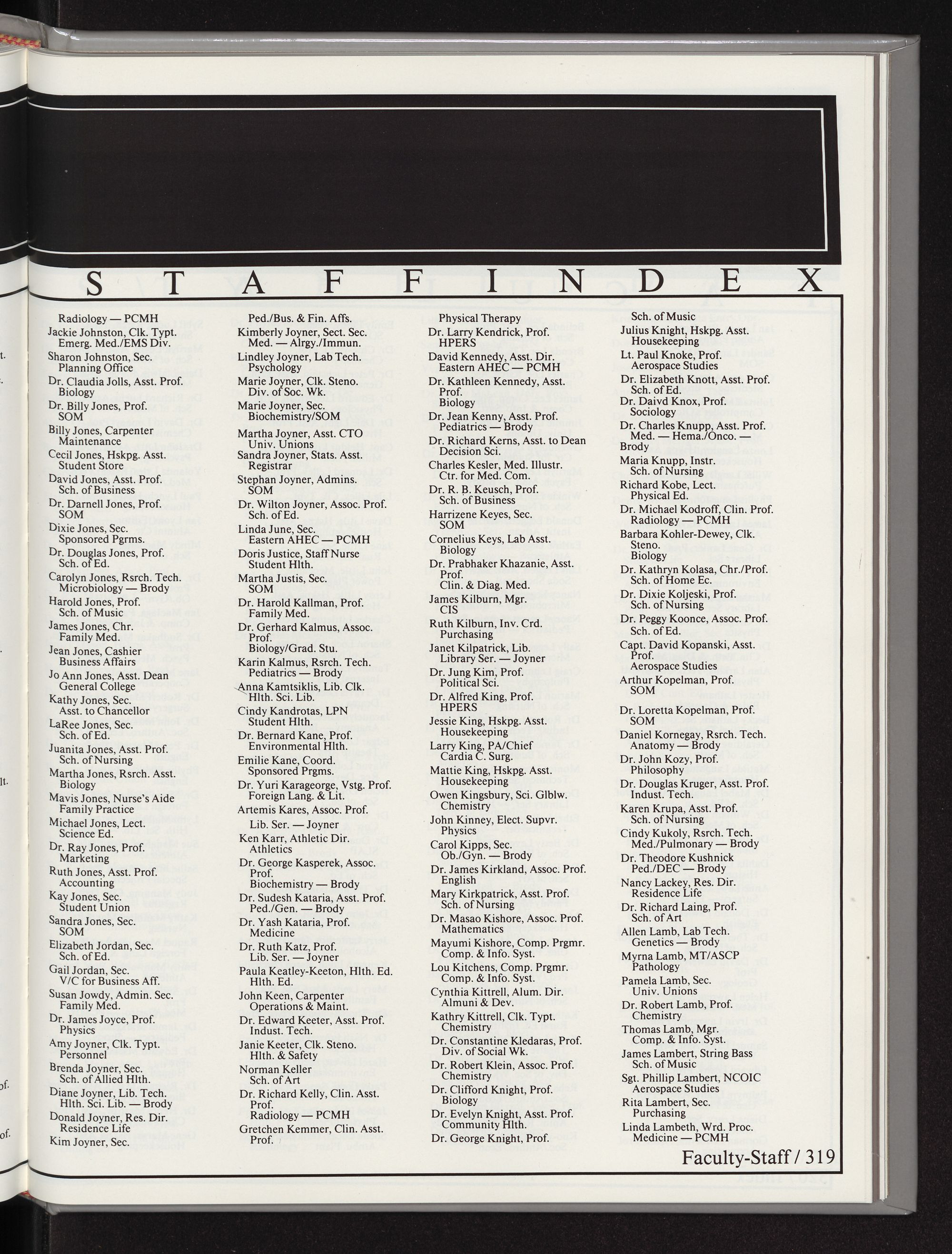 S T A F F I N D E X

Radiology — PCMH
Jackie Johnston, Clk. Typt. Emerg. Med./EMS Div.
Sharon Johnston, Sec. Planning Office
Dr. Claudia Jolls, Asst. Prof. Biology
Dr. Billy Jones, Prof. SOM
Billy Jones, Carpenter Maintenance
Cecil Jones, Hskpg. Asst. Student Store
David Jones, Asst. Prof. Sch. of Business
Dr. Darnell Jones, Prof. SOM
Dixie Jones, Sec. Sponsored Pgrms.
Dr. Douglas Jones, Prof. Sch. of Ed.
Carolyn Jones, Rsrch. Tech. Microbiology — Brody
Harold Jones, Prof. Sch. of Music
James Jones, Chr. Family Med.
Jean Jones, Cashier Business Affairs
Jo Ann Jones, Asst. Dean General College
Kathy Jones, Sec. Asst. to Chancellor
LaRee Jones, Sec. Sch. of Ed.
Juanita Jones, Asst. Prof. Sch. of Nursing
Martha Jones, Rsrch. Asst. Biology
Mavis Jones, Nurse's Aide Family Practice
Michael Jones, Lect. Science Ed.
Dr. Ray Jones, Prof. Marketing
Ruth Jones, Asst. Prof. Accounting
Kay Jones, Sec. Student Union
Sandra Jones, Sec. SOM
Elizabeth Jordan, Sec. Sch. of Ed.
Gail Jordan, Sec. V/C for Business Aff.
Susan Jowdy, Admin. Sec. Family Med.
Dr. James Joyce, Prof. Physics
Amy Joyner, Clk. Typt. Personnel
Brenda Joyner, Sec. Sch. of Allied Hlth.
Diane Joyner, Lib. Tech. Hlth. Sci. Lib. — Brody
Donald Joyner, Res. Dir. Residence Life
Kim Joyner, Sec.

Ped./Bus. & Fin. Affs.
Kimberly Joyner, Sect. Sec. Med. — Alrgy./Immun.
Lindley Joyner, Lab Tech. Psychology
Marie Joyner, Clk. Steno. Div. of Soc. Wk.
Marie Joyner, Sec. Biochemistry/SOM
Martha Joyner, Asst. CTO Univ. Unions
Sandra Joyner, Stats. Asst. Registrar
Stephan Joyner, Admins. SOM
Dr. Wilton Joyner, Assoc. Prof. Sch. of Ed.
Linda June, Sec. Eastern AHEC — PCMH
Doris Justice, Staff Nurse Student Hlth.
Martha Justis, Sec. SOM
Dr. Harold Kallman, Prof. Family Med.
Dr. Gerhard Kalmus, Assoc. Prof. Biology/Grad. Stu.
Karin Kalmus, Rsrch. Tech. Pediatrics — Brody
Anna Kamtsiklis, Lib. Clk. Hlth. Sci. Lib.
Cindy Kandrotas, LPN Student Hlth.
Dr. Bernard Kane, Prof. Environmental Hlth.
Emilie Kane, Coord. Sponsored Prgms.
Dr. Yuri Karageorge, Vstg. Prof. Foreign Lang. & Lit.
Artemis Kares, Assoc. Prof. Lib. Ser. — Joyner
Ken Karr, Athletic Dir. Athletics
Dr. George Kasperek, Assoc. Prof. Biochemistry — Brody
Dr. Sudesh Kataria, Asst. Prof. Ped./Gen. — Brody
Dr. Yash Kataria, Prof. Medicine
Dr. Ruth Katz, Prof. Lib. Ser. — Joyner
Paula Keatley-Keeton, Hlth. Ed. Hlth. Ed.
John Keen, Carpenter Operations & Maint.
Dr. Edward Keeter, Asst. Prof. Indust. Tech.
Janie Keeter, Clk. Steno. Hlth. & Safety
Norman Keller Sch. of Art
Dr. Richard Kelly, Clin. Asst. Prof. Radiology — PCMH
Gretchen Kemmer, Clin. Asst. Prof.

Physical Therapy
Dr. Larry Kendrick, Prof. HPERS
David Kennedy, Asst. Dir. Eastern AHEC — PCMH
Dr. Kathleen Kennedy, Asst. Prof. Biology
Dr. Jean Kenny, Asst. Prof. Pediatrics — Brody
Dr. Richard Kerns, Asst. to Dean Decision Sci.
Charles Kesler, Med. Illustr. Ctr. for Med. Com.
Dr. R. B. Keusch, Prof. Sch. of Business
Harrizene Keyes, Sec. SOM
Cornelius Keys, Lab Asst. Biology
Dr. Prabhaker Khazanie, Asst. Prof. Clin. & Diag. Med.
James Kilburn, Mgr. CIS
Ruth Kilburn, Inv. Crd. Purchasing
Janet Kilpatrick, Lib. Library Ser. — Joyner
Dr. Jung Kim, Prof. Political Sci.
Dr. Alfred King, Prof. HPERS
Jessie King, Hskpg. Asst. Housekeeping
Larry King, PA/Chief Cardia C. Surg.
Mattie King, Hskpg. Asst. Housekeeping
Owen Kingsbury, Sci. Glblw. Chemistry
John Kinney, Elect. Supvr. Physics
Carol Kipps, Sec. Ob./Gyn. — Brody
Dr. James Kirkland, Assoc. Prof. English
Mary Kirkpatrick, Asst. Prof. Sch. of Nursing
Dr. Masao Kishore, Assoc. Prof. Mathematics
Mayumi Kishore, Comp. Prgmr. Comp. & Info. Syst.
Lou Kitchens, Comp. Prgmr. Comp. & Info. Syst.
Cynthia Kittrell, Alum. Dir. Almuni & Dev.
Kathry Kittrell, Clk. Typt. Chemistry
Dr. Constantine Kledaras, Prof. Div. of Social Wk.
Dr. Robert Klein, Assoc. Prof. Chemistry
Dr. Clifford Knight, Prof. Biology
Dr. Evelyn Knight, Asst. Prof. Community Hlth.
Dr. George Knight, Prof.

Sch. of Music
Julius Knight, Hskpg. Asst. Housekeeping
Lt. Paul Knoke, Prof. Aerospace Studies
Dr. Elizabeth Knott, Asst. Prof. Sch. of Ed.
Dr. Daivd Knox, Prof. Sociology
Dr. Charles Knupp, Asst. Prof. Med. — Hema./Onco. — Brody
Maria Knupp, Instr. Sch. of Nursing
Richard Kobe, Lect. Physical Ed.
Dr. Michael Kodroff, Clin. Prof. Radiology — PCMH
Barbara Kohler-Dewey, Clk. Steno. Biology
Dr. Kathryn Kolasa, Chr./Prof. Sch. of Home Ec.
Dr. Dixie Koljeski, Prof. Sch. of Nursing
Dr. Peggy Koonce, Assoc. Prof. Sch. of Ed.
Capt. David Kopanski, Asst. Prof. Aerospace Studies
Arthur Kopelman, Prof. SOM
Dr. Loretta Kopelman, Prof. SOM
Daniel Kornegay, Rsrch. Tech. Anatomy — Brody
Dr. John Kozy, Prof. Philosophy
Dr. Douglas Kruger, Asst. Prof. Indust. Tech.
Karen Krupa, Asst. Prof. Sch. of Nursing
Cindy Kukoly, Rsrch. Tech. Med./Pulmonary — Brody
Dr. Theodore Kushnick Ped./DEC — Brody
Nancy Lackey, Res. Dir. Residence Life
Dr. Richard Laing, Prof. Sch. of Art
Allen Lamb, Lab Tech. Genetics — Brody
Myrna Lamb, MT/ASCP Pathology
Pamela Lamb, Sec. Univ. Unions
Dr. Robert Lamb, Prof. Chemistry
Thomas Lamb, Mgr. Comp. & Info. Syst.
James Lambert, String Bass Sch. of Music
Sgt. Phillip Lambert, NCOIC Aerospace Studies
Rita Lambert, Sec. Purchasing
Linda Lambeth, Wrd. Proc. Medicine — PCMH

Faculty-Staff / 319